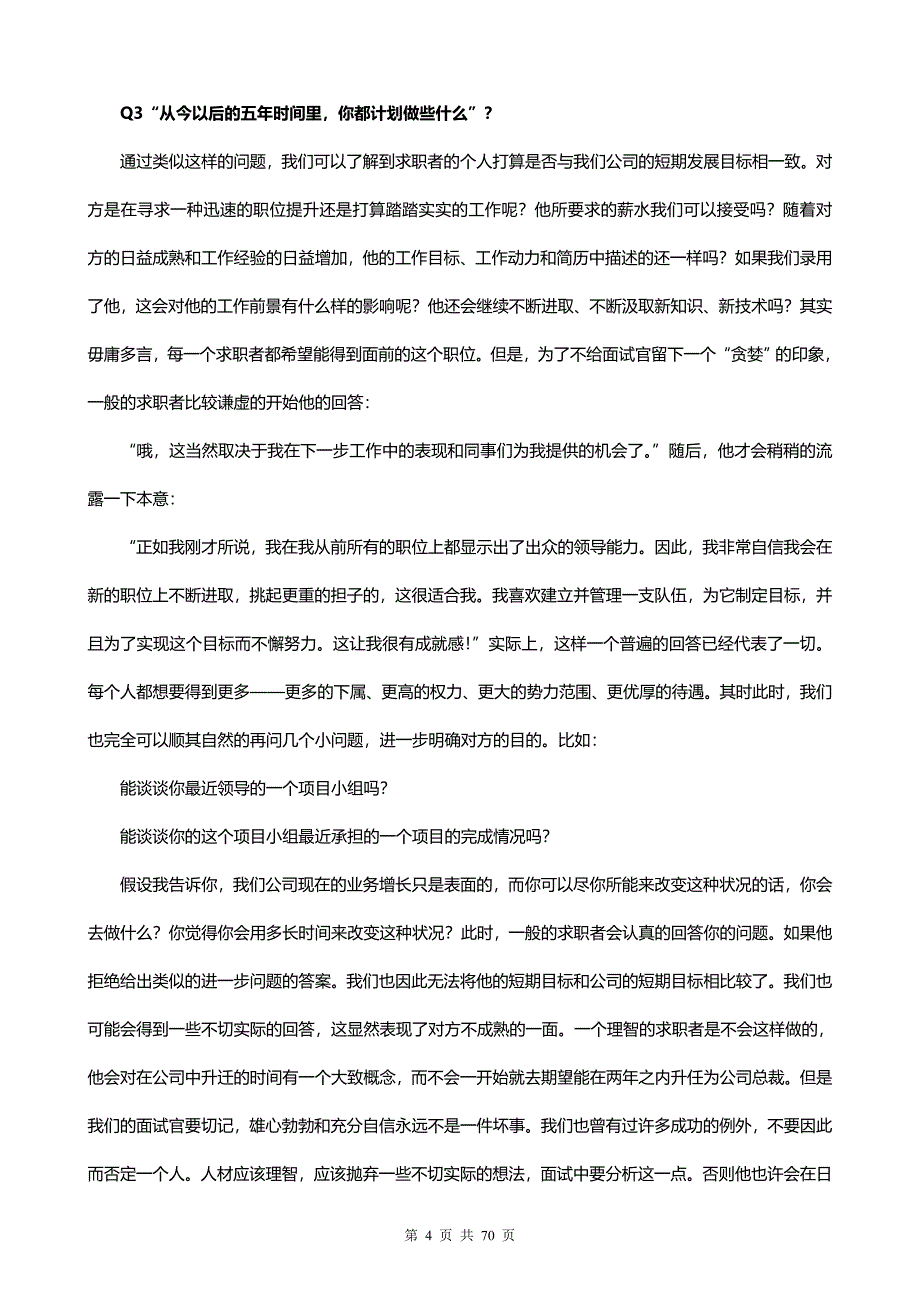 Q3“从今以后的五年时间里，你都计划做些什么”？

通过类似这样的问题，我们可以了解到求职者的个人打算是否与我们公司的短期发展目标相一致。对方是在寻求一种迅速的职位提升还是打算踏踏实实的工作呢？他所要求的薪水我们可以接受吗？随着对方的日益成熟和工作经验的日益增加，他的工作目标、工作动力和简历中描述的还一样吗？如果我们录用了他，这会对他的工作前景有什么样的影响呢？他还会继续不断进取、不断汲取新知识、新技术吗？其实毋庸多言，每一个求职者都希望能得到面前的这个职位。但是，为了不给面试官留下一个“贪婪”的印象，一般的求职者比较谦虚的开始他的回答：

“哦，这当然取决于我在下一步工作中的表现和同事们为我提供的机会了。”随后，他才会稍稍的流露一下本意：

“正如我刚才所说，我在我从前所有的职位上都显示出了出众的领导能力。因此，我非常自信我会在新的职位上不断进取，挑起更重的担子的，这很适合我。我喜欢建立并管理一支队伍，为它制定目标，并且为了实现这个目标而不懈努力。这让我很有成就感！”实际上，这样一个普遍的回答已经代表了一切。每个人都想要得到更多——更多的下属、更高的权力、更大的势力范围、更优厚的待遇。其时此时，我们也完全可以顺其自然的再问几个小问题，进一步明确对方的目的。比如：

能谈谈你最近领导的一个项目小组吗？

能谈谈你的这个项目小组最近承担的一个项目的完成情况吗？

假设我告诉你，我们公司现在的业务增长只是表面的，而你可以尽你所能来改变这种状况的话，你会去做什么？你觉得你会用多长时间来改变这种状况？此时，一般的求职者会认真的回答你的问题。如果他拒绝给出类似的进一步问题的答案。我们也因此无法将他的短期目标和公司的短期目标相比较了。我们也可能会得到一些不切实际的回答，这显然表现了对方不成熟的一面。一个理智的求职者是不会这样做的，他会对在公司中升迁的时间有一个大致概念，而不会一开始就去期望能在两年之内升任为公司总裁。但是我们的面试官要切记，雄心勃勃和充分自信永远不是一件坏事。我们也曾有过许多成功的例外，不要因此而否定一个人。人材应该理智，应该抛弃一些不切实际的想法，面试中要分析这一点。否则他也许会在日

第 4 页 共 70 页